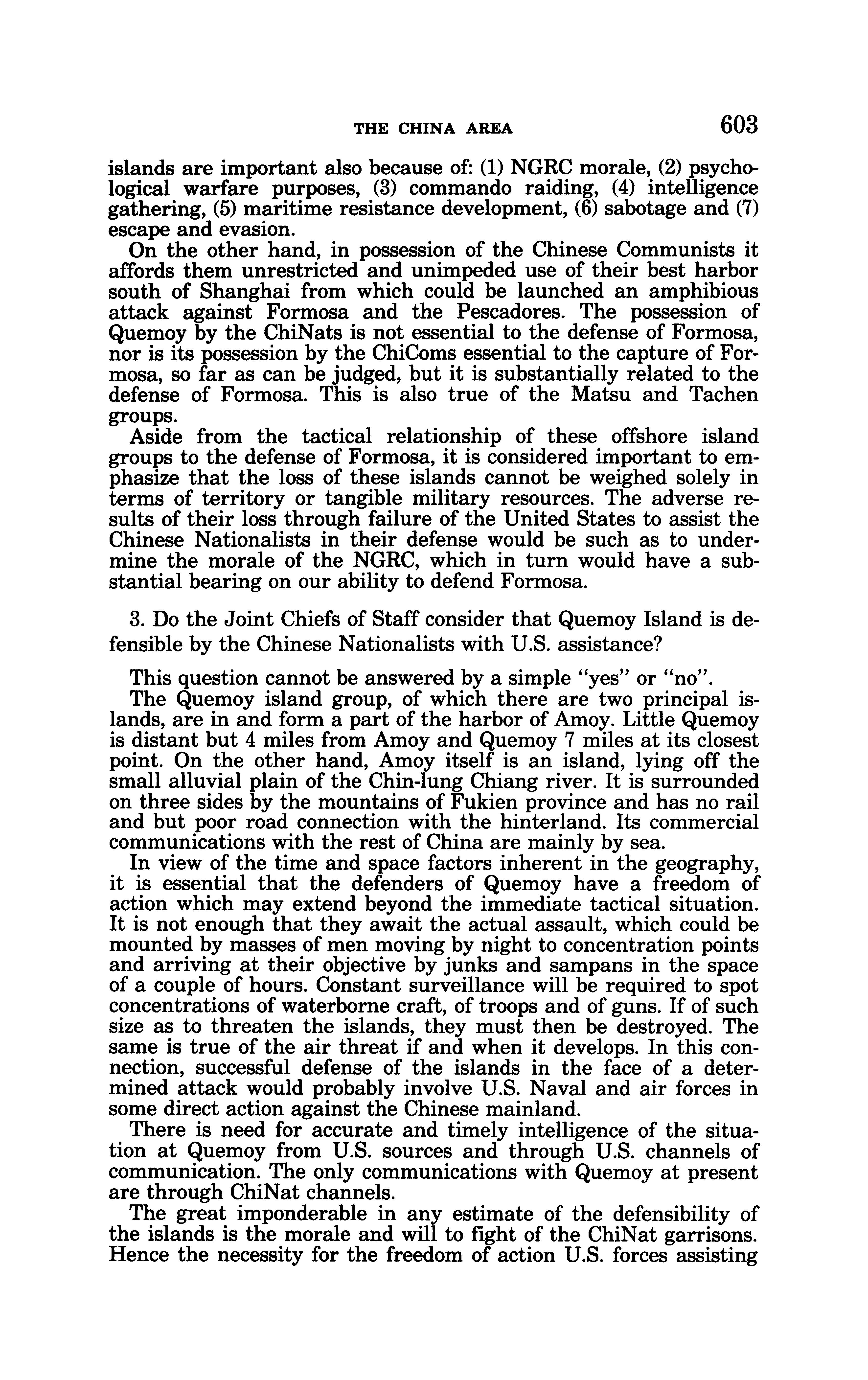 THE CHINA AREA 603

islands are important also because of: (1) NGRC morale, (2) psychological warfare purposes, (3) commando raiding, (4) intelligence gathering, (5) maritime resistance development, (6) sabotage and (7) escape and evasion.

On the other hand, in possession of the Chinese Communists it affords them unrestricted and unimpeded use of their best harbor south of Shanghai from which could be launched an amphibious attack against Formosa and the Pescadores. The possession of Quemoy by the ChiNats is not essential to the defense of Formosa, nor is its possession by the ChiComs essential to the capture of Formosa, so far as can be judged, but it is substantially related to the defense of Formosa. This is also true of the Matsu and Tachen groups.

Aside from the tactical relationship of these offshore island groups to the defense of Formosa, it is considered important to emphasize that the loss of these islands cannot be weighed solely in terms of territory or tangible military resources. The adverse results of their loss through failure of the United States to assist the Chinese Nationalists in their defense would be such as to undermine the morale of the NGRC, which in turn would have a substantial bearing on our ability to defend Formosa.

3. Do the Joint Chiefs of Staff consider that Quemoy Island is defensible by the Chinese Nationalists with U.S. assistance?

This question cannot be answered by a simple "yes" or "no".

The Quemoy island group, of which there are two principal islands, are in and form a part of the harbor of Amoy. Little Quemoy is distant but 4 miles from Amoy and Quemoy 7 miles at its closest point. On the other hand, Amoy itself is an island, lying off the small alluvial plain of the Chin-lung Chiang river. It is surrounded on three sides by the mountains of Fukien province and has no rail and but poor road connection with the hinterland. Its commercial communications with the rest of China are mainly by sea.

In view of the time and space factors inherent in the geography, it is essential that the defenders of Quemoy have a freedom of action which may extend beyond the immediate tactical situation. It is not enough that they await the actual assault, which could be mounted by masses of men moving by night to concentration points and arriving at their objective by junks and sampans in the space of a couple of hours. Constant surveillance will be required to spot concentrations of waterborne craft, of troops and of guns. If of such size as to threaten the islands, they must then be destroyed. The same is true of the air threat if and when it develops. In this connection, successful defense of the islands in the face of a determined attack would probably involve U.S. Naval and air forces in some direct action against the Chinese mainland.

There is need for accurate and timely intelligence of the situation at Quemoy from U.S. sources and through U.S. channels of communication. The only communications with Quemoy at present are through ChiNat channels.

The great imponderable in any estimate of the defensibility of the islands is the morale and will to fight of the ChiNat garrisons. Hence the necessity for the freedom of action U.S. forces assisting